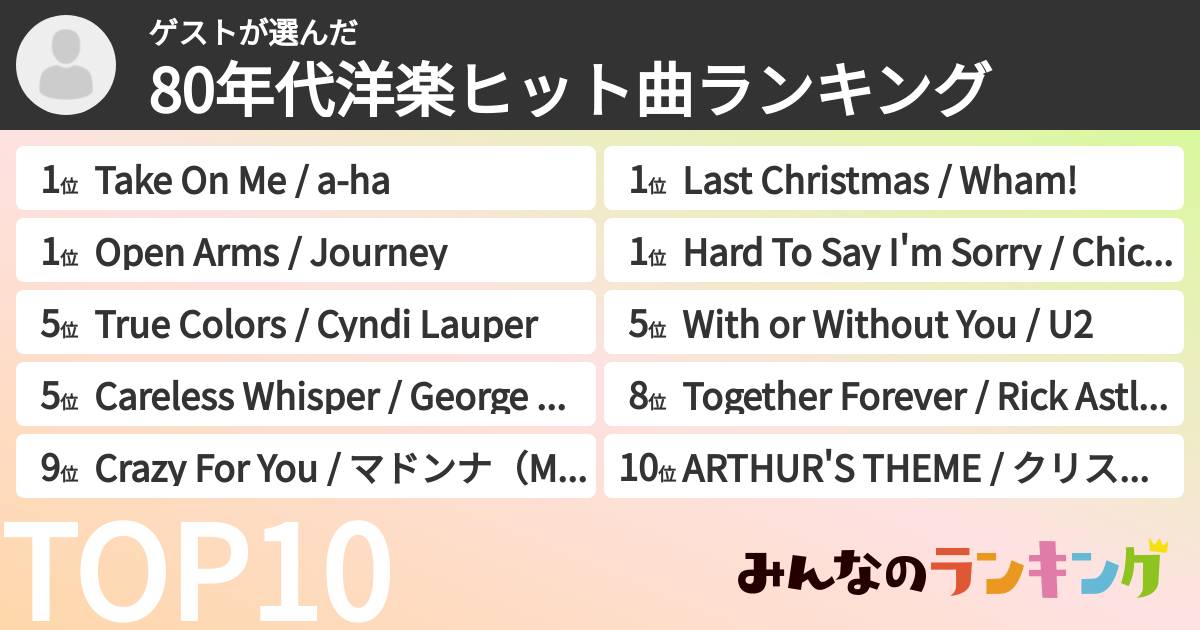 ゲストが選んだ
80年代洋楽ヒット曲ランキング

1位 Take On Me / a-ha

1位 Open Arms / Journey

5位 True Colors / Cyndi Lauper

5位 Careless Whisper / George ...

9位 Crazy For You / マドンナ（M...

1位 Last Christmas / Wham!

1位 Hard To Say I'm Sorry / Chic...

5位 With or Without You / U2

8位 Together Forever / Rick Astl...

10位 ARTHUR'S THEME / クリス...

TOP10

みんなのランキング